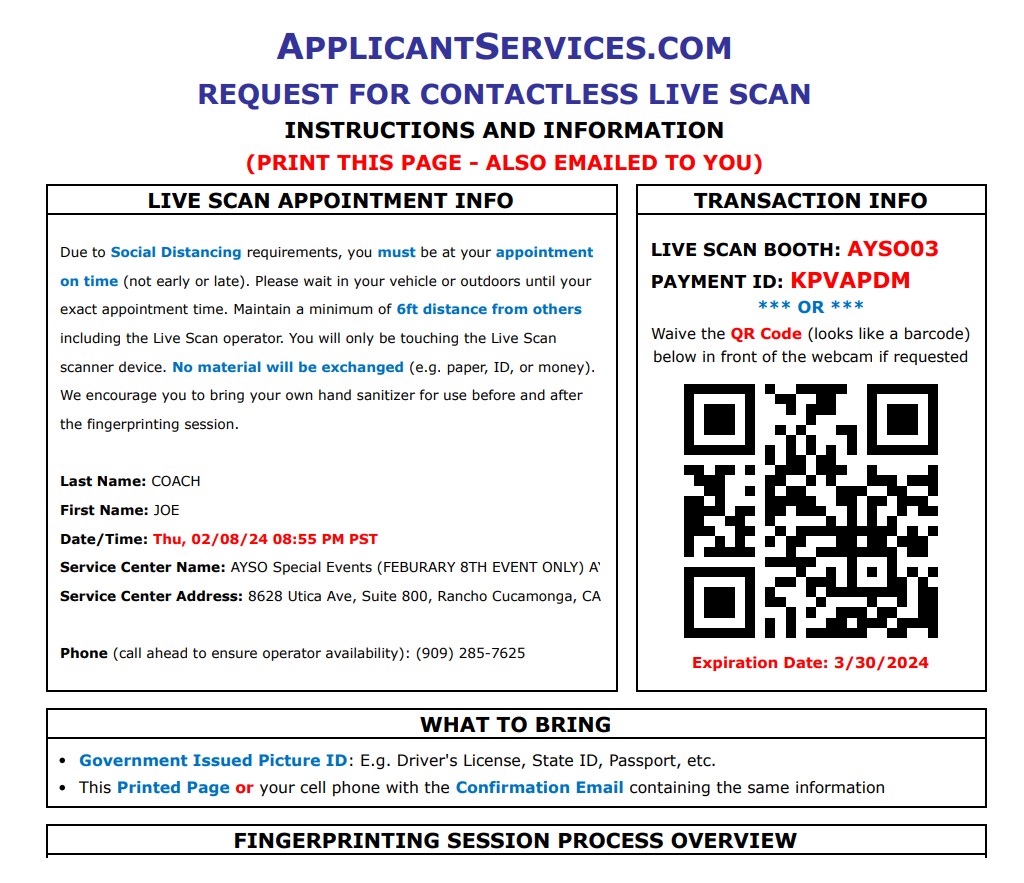 APPLICANTSERVICES.COM
REQUEST FOR CONTACTLESS LIVE SCAN
INSTRUCTIONS AND INFORMATION
(PRINT THIS PAGE - ALSO EMAILED TO YOU)

LIVE SCAN APPOINTMENT INFO

Due to Social Distancing requirements, you must be at your appointment on time (not early or late). Please wait in your vehicle or outdoors until your exact appointment time. Maintain a minimum of 6ft distance from others including the Live Scan operator. You will only be touching the Live Scan scanner device. No material will be exchanged (e.g. paper, ID, or money). We encourage you to bring your own hand sanitizer for use before and after the fingerprinting session.

Last Name: COACH
First Name: JOE
Date/Time: Thu, 02/08/24 08:55 PM PST
Service Center Name: AYSO Special Events (FEBURARY 8TH EVENT ONLY) A
Service Center Address: 8628 Utica Ave, Suite 800, Rancho Cucamonga, CA

Phone (call ahead to ensure operator availability): (909) 285-7625

TRANSACTION INFO

LIVE SCAN BOOTH: AYSO03
PAYMENT ID: KPVAPDM
*** OR ***
Waive the QR Code (looks like a barcode) below in front of the webcam if requested

Expiration Date: 3/30/2024

WHAT TO BRING

• Government Issued Picture ID: E.g. Driver's License, State ID, Passport, etc.
• This Printed Page or your cell phone with the Confirmation Email containing the same information

FINGERPRINTING SESSION PROCESS OVERVIEW